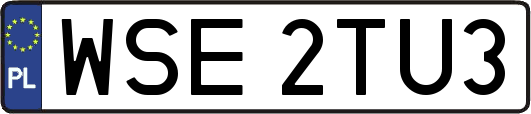 PL
WSE 2TU3